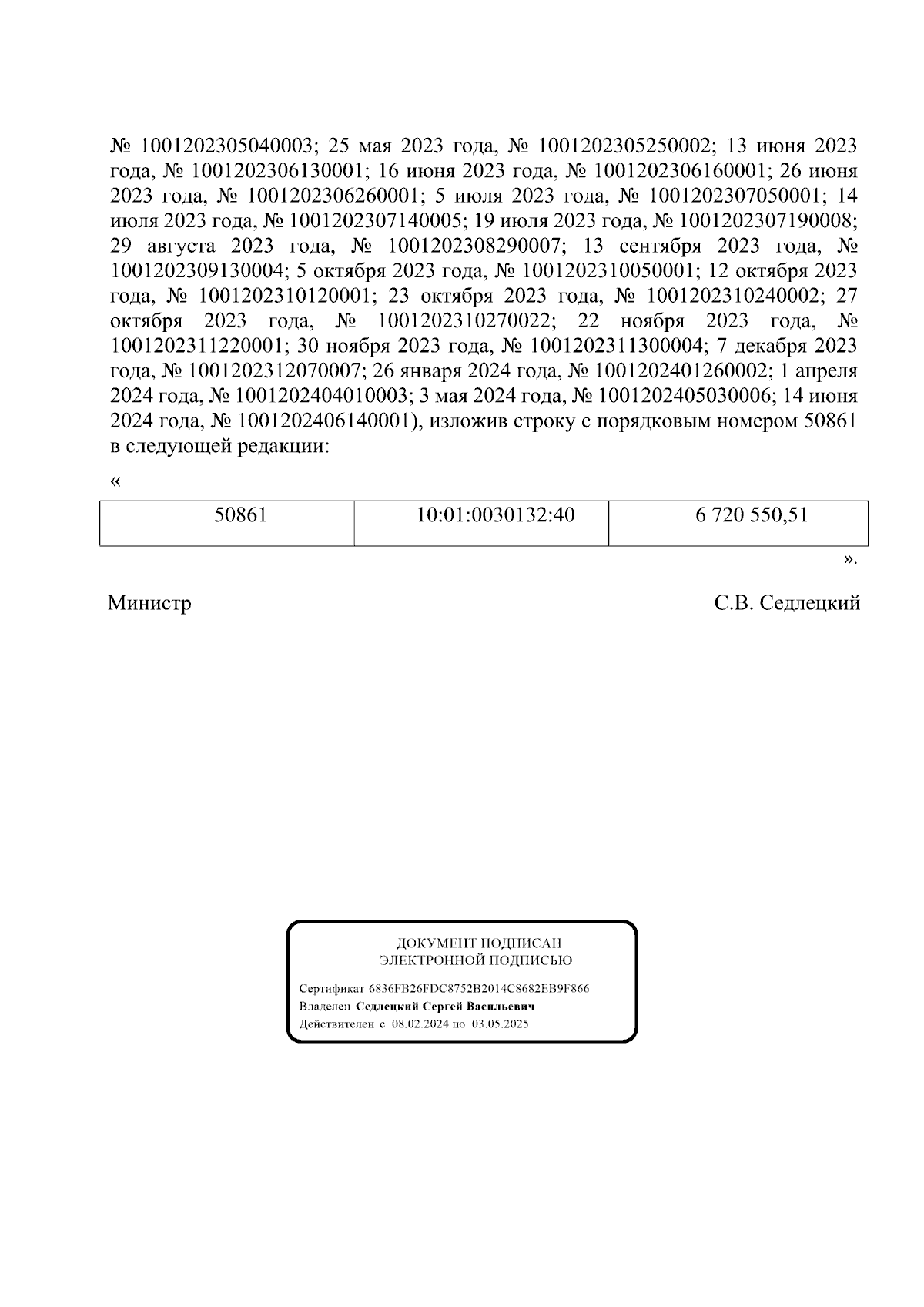 № 1001202305040003; 25 мая 2023 года, № 1001202305250002; 13 июня 2023 года, № 1001202306130001; 16 июня 2023 года, № 1001202306160001; 26 июня 2023 года, № 1001202306260001; 5 июля 2023 года, № 1001202307050001; 14 июля 2023 года, № 1001202307140005; 19 июля 2023 года, № 1001202307190008; 29 августа 2023 года, № 1001202308290007; 13 сентября 2023 года, № 1001202309130004; 5 октября 2023 года, № 1001202310050001; 12 октября 2023 года, № 1001202310120001; 23 октября 2023 года, № 1001202310240002; 27 октября 2023 года, № 1001202310270022; 22 ноября 2023 года, № 1001202311220001; 30 ноября 2023 года, № 1001202311300004; 7 декабря 2023 года, № 1001202312070007; 26 января 2024 года, № 1001202401260002; 1 апреля 2024 года, № 1001202404010003; 3 мая 2024 года, № 1001202405030006; 14 июня 2024 года, № 1001202406140001), изложив строку с порядковым номером 50861 в следующей редакции:

«

| 50861 | 10:01:0030132:40 | 6 720 550,51 |
|---|---|---|

».

Министр С.В. Седлецкий

ДОКУМЕНТ ПОДПИСАН
ЭЛЕКТРОННОЙ ПОДПИСЬЮ

Сертификат 6836FB26FDC8752B2014C8682EB9F866
Владелец Седлецкий Сергей Васильевич
Действителен с 08.02.2024 по 03.05.2025